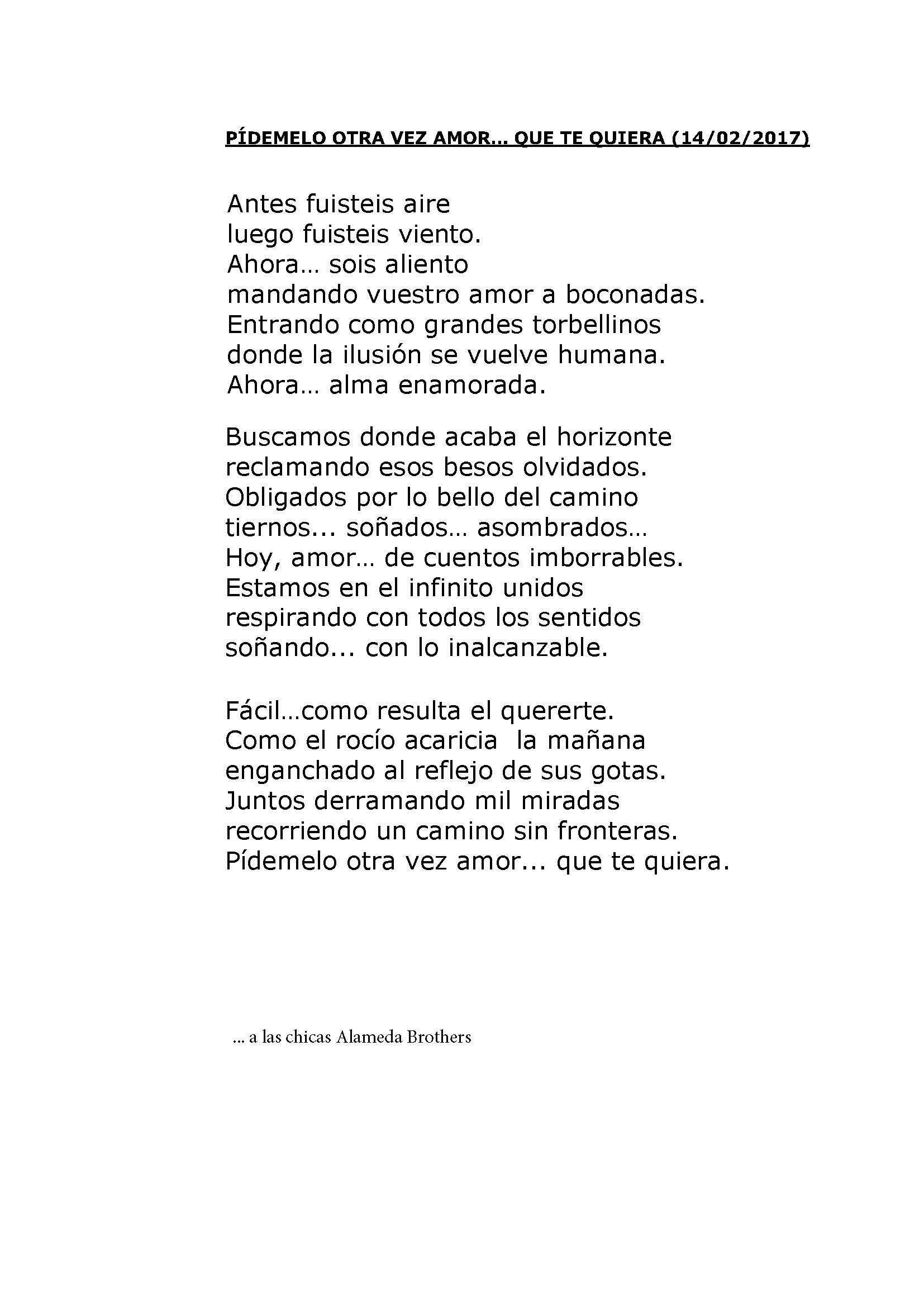 PÍDEMELO OTRA VEZ AMOR… QUE TE QUIERA (14/02/2017)

Antes fuisteis aire
luego fuisteis viento.
Ahora… sois aliento
mandando vuestro amor a boconadas.
Entrando como grandes torbellinos
donde la ilusión se vuelve humana.
Ahora… alma enamorada.

Buscamos donde acaba el horizonte
reclamando esos besos olvidados.
Obligados por lo bello del camino
tiernos... soñados… asombrados…
Hoy, amor… de cuentos imborrables.
Estamos en el infinito unidos
respirando con todos los sentidos
soñando... con lo inalcanzable.

Fácil…como resulta el quererte.
Como el rocío acaricia  la mañana
enganchado al reflejo de sus gotas.
Juntos derramando mil miradas
recorriendo un camino sin fronteras.
Pídemelo otra vez amor... que te quiera.

… a las chicas Alameda Brothers